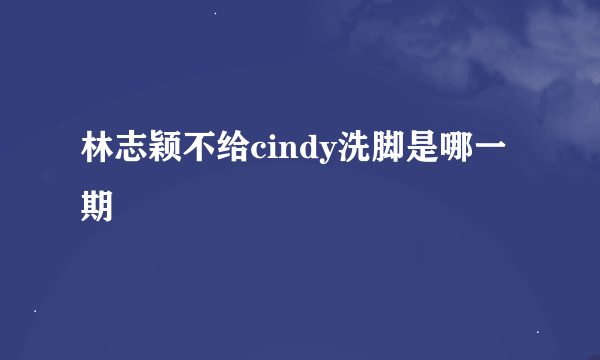 林志颖不给cindy洗脚是哪一期